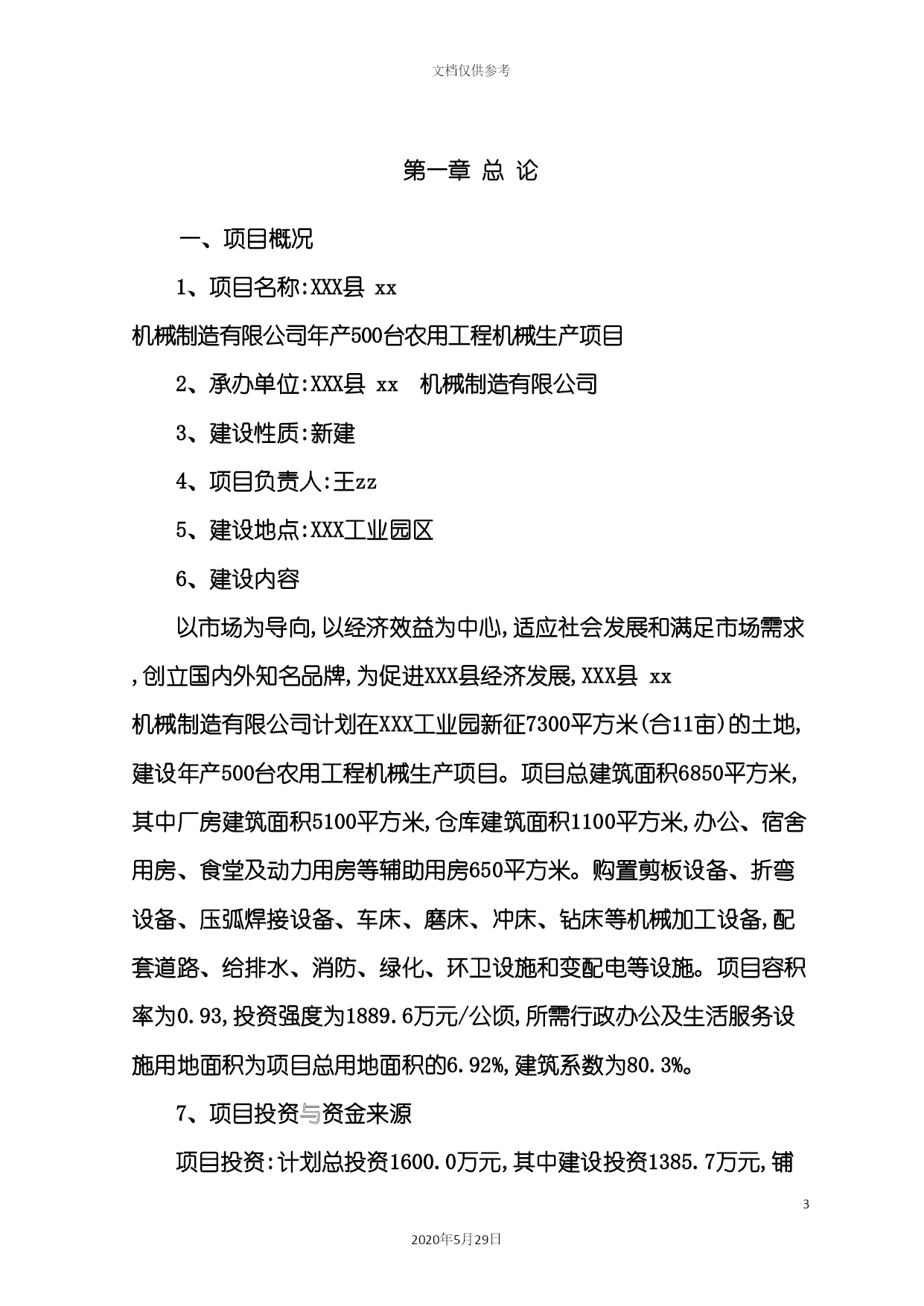 文档仅供参考

第一章 总 论

一、项目概况

1、项目名称:XXX县 xx 机械制造有限公司年产500台农用工程机械生产项目

2、承办单位:XXX县 xx 机械制造有限公司

3、建设性质:新建

4、项目负责人:王zz

5、建设地点:XXX工业园区

6、建设内容

以市场为导向,以经济效益为中心,适应社会发展和满足市场需求,创立国内外知名品牌,为促进XXX县经济发展,XXX县 xx 机械制造有限公司计划在XXX工业园新征7300平方米(合11亩)的土地,建设年产500台农用工程机械生产项目。项目总建筑面积6850平方米,其中厂房建筑面积5100平方米,仓库建筑面积1100平方米,办公、宿舍用房、食堂及动力用房等辅助用房650平方米。购置剪板设备、折弯设备、压弧焊接设备、车床、磨床、冲床、钻床等机械加工设备,配套道路、给排水、消防、绿化、环卫设施和变配电等设施。项目容积率为0.93,投资强度为1889.6万元/公顷,所需行政办公及生活服务设施用地面积为项目总用地面积的6.92%,建筑系数为80.3%。

7、项目投资与资金来源

项目投资:计划总投资1600.0万元,其中建设投资1385.7万元,铺

3

2020年5月29日